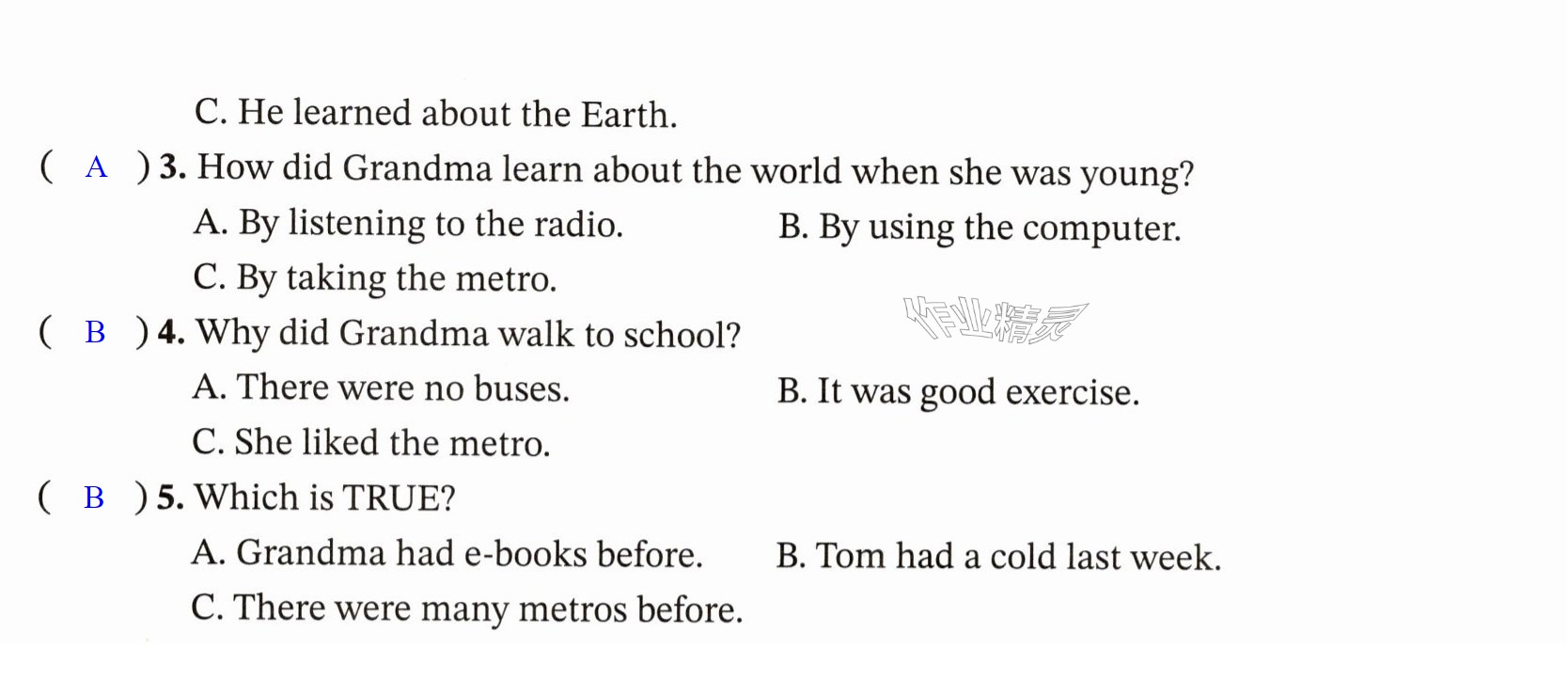 C. He learned about the Earth.

( A ) 3. How did Grandma learn about the world when she was young?

A. By listening to the radio. B. By using the computer.

C. By taking the metro.

( B ) 4. Why did Grandma walk to school?

A. There were no buses. B. It was good exercise.

C. She liked the metro.

( B ) 5. Which is TRUE?

A. Grandma had e-books before. B. Tom had a cold last week.

C. There were many metros before.

作业精灵